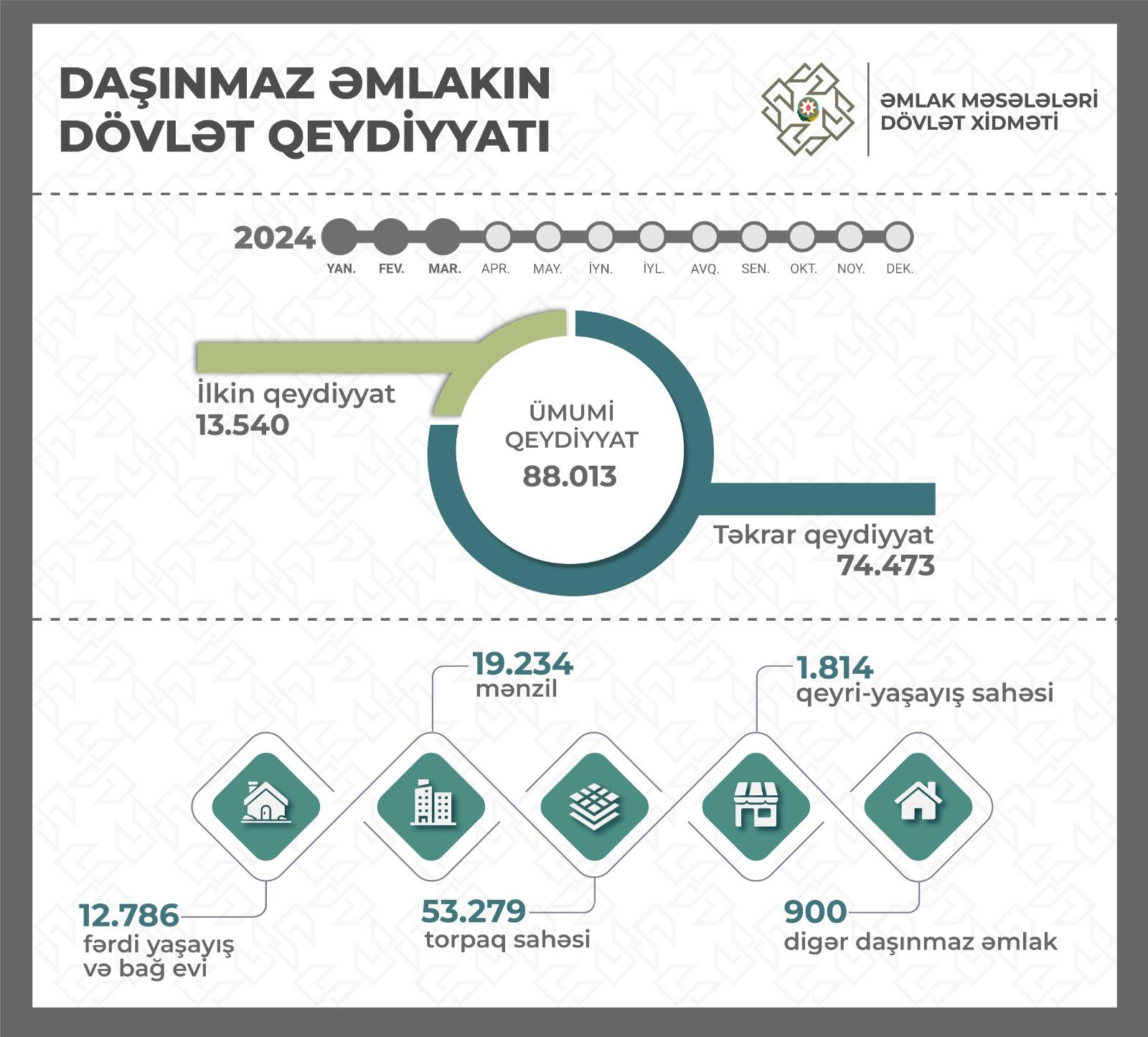 DAŞINMAZ ƏMLAKIN DÖVLƏT QEYDİYYATI

ƏMLAK MƏSƏLƏLƏRİ DÖVLƏT XİDMƏTİ

2024

YAN. FEV. MAR. APR. MAY. İYN. İYL. AVQ. SEN. OKT. NOY. DEK.

İlkin qeydiyyat
13.540

ÜMUMİ QEYDİYYAT
88.013

Təkrar qeydiyyat
74.473

19.234
mənzil

1.814
qeyri-yaşayış sahəsi

12.786
fərdi yaşayış və bağ evi

53.279
torpaq sahəsi

900
digər daşınmaz əmlak